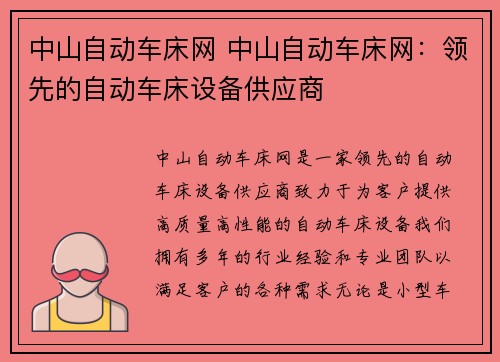 中山自动车床网 中山自动车床网：领先的自动车床设备供应商

中山自动车床网是一家领先的自动车床设备供应商致力于为客户提供高质量高性能的自动车床设备我们拥有多年的行业经验和专业团队以满足客户的各种需求无论是小型车